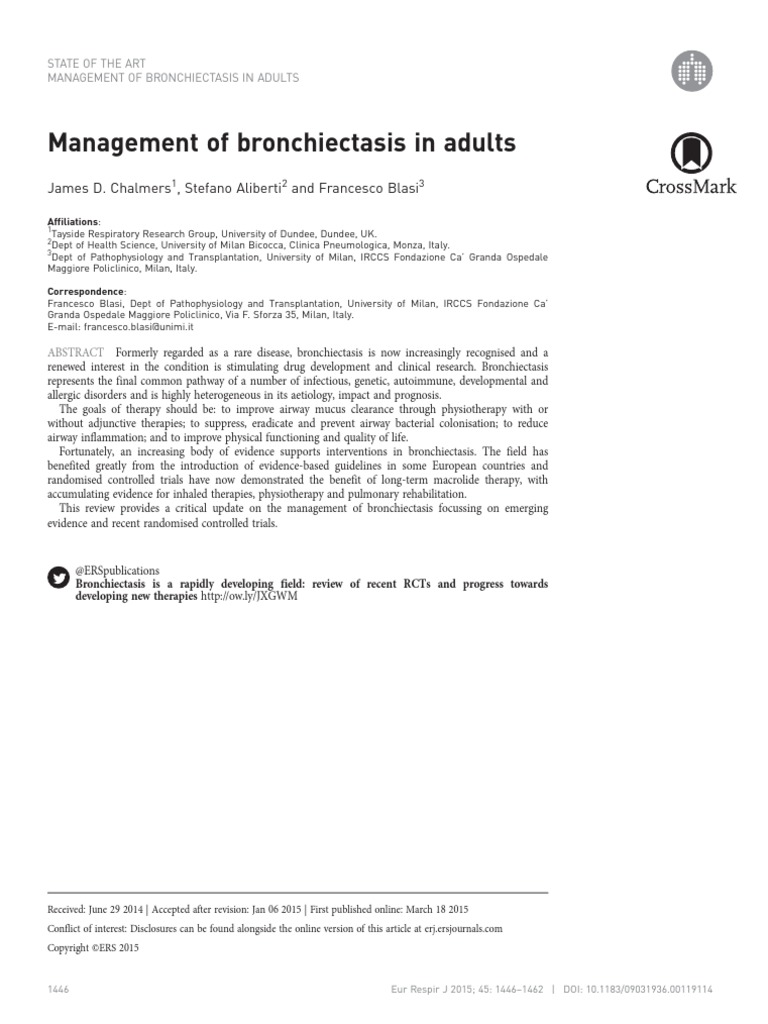 STATE OF THE ART
MANAGEMENT OF BRONCHIECTASIS IN ADULTS

CrossMark

Management of bronchiectasis in adults

James D. Chalmers$^1$, Stefano Aliberti$^2$ and Francesco Blasi$^3$

Affiliations:
$^1$Tayside Respiratory Research Group, University of Dundee, Dundee, UK.
$^2$Dept of Health Science, University of Milan Bicocca, Clinica Pneumologica, Monza, Italy.
$^3$Dept of Pathophysiology and Transplantation, University of Milan, IRCCS Fondazione Ca' Granda Ospedale Maggiore Policlinico, Milan, Italy.

Correspondence:
Francesco Blasi, Dept of Pathophysiology and Transplantation, University of Milan, IRCCS Fondazione Ca' Granda Ospedale Maggiore Policlinico, Via F. Sforza 35, Milan, Italy.
E-mail: francesco.blasi@unimi.it

ABSTRACT Formerly regarded as a rare disease, bronchiectasis is now increasingly recognised and a renewed interest in the condition is stimulating drug development and clinical research. Bronchiectasis represents the final common pathway of a number of infectious, genetic, autoimmune, developmental and allergic disorders and is highly heterogeneous in its aetiology, impact and prognosis.

The goals of therapy should be: to improve airway mucus clearance through physiotherapy with or without adjunctive therapies; to suppress, eradicate and prevent airway bacterial colonisation; to reduce airway inflammation; and to improve physical functioning and quality of life.

Fortunately, an increasing body of evidence supports interventions in bronchiectasis. The field has benefited greatly from the introduction of evidence-based guidelines in some European countries and randomised controlled trials have now demonstrated the benefit of long-term macrolide therapy, with accumulating evidence for inhaled therapies, physiotherapy and pulmonary rehabilitation.

This review provides a critical update on the management of bronchiectasis focussing on emerging evidence and recent randomised controlled trials.

@ERSpublications
Bronchiectasis is a rapidly developing field: review of recent RCTs and progress towards developing new therapies http://ow.ly/JXGWM

Received: June 29 2014 | Accepted after revision: Jan 06 2015 | First published online: March 18 2015

Conflict of interest: Disclosures can be found alongside the online version of this article at erj.ersjournals.com

Copyright ©ERS 2015

1446

Eur Respir J 2015; 45: 1446–1462 | DOI: 10.1183/09031936.00119114